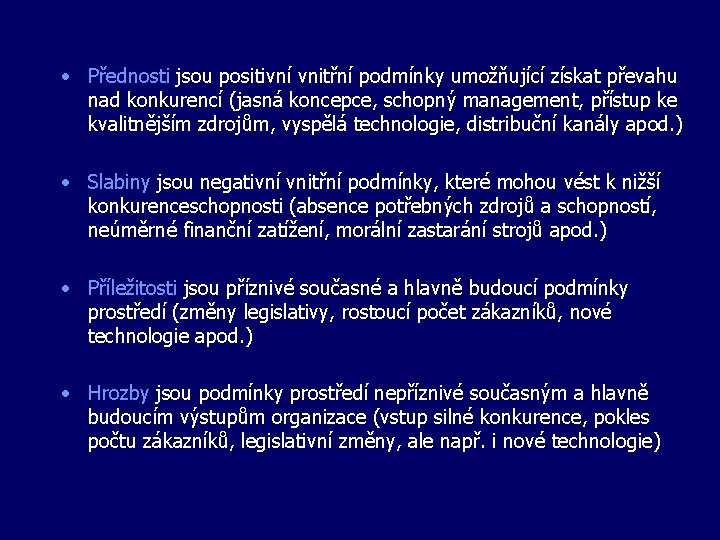 • Přednosti jsou positivní vnitřní podmínky umožňující získat převahu nad konkurencí (jasná koncepce, schopný management, přístup ke kvalitnějším zdrojům, vyspělá technologie, distribuční kanály apod.)

• Slabiny jsou negativní vnitřní podmínky, které mohou vést k nižší konkurenceschopnosti (absence potřebných zdrojů a schopností, neúměrné finanční zatížení, morální zastarání strojů apod.)

• Příležitosti jsou příznivé současné a hlavně budoucí podmínky prostředí (změny legislativy, rostoucí počet zákazníků, nové technologie apod.)

• Hrozby jsou podmínky prostředí nepříznivé současným a hlavně budoucím výstupům organizace (vstup silné konkurence, pokles počtu zákazníků, legislativní změny, ale např. i nové technologie)